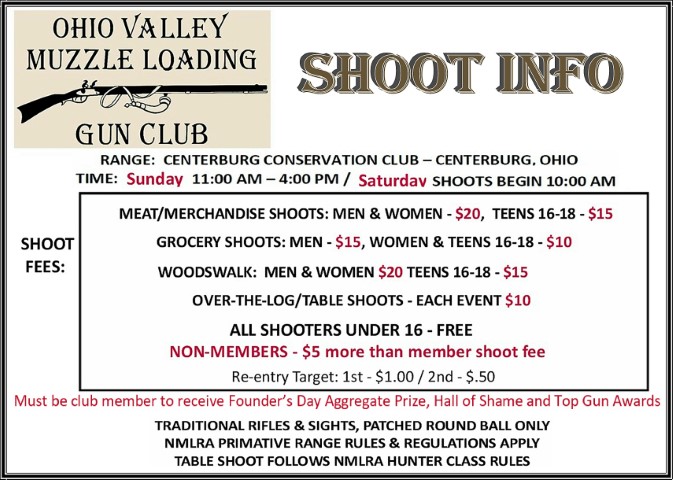 OHIO VALLEY
MUZZLE LOADING
GUN CLUB

SHOOT INFO

RANGE: CENTERBURG CONSERVATION CLUB – CENTERBURG, OHIO
TIME: Sunday 11:00 AM – 4:00 PM / Saturday SHOOTS BEGIN 10:00 AM

SHOOT FEES:

MEAT/MERCHANDISE SHOOTS: MEN & WOMEN - $20, TEENS 16-18 - $15

GROCERY SHOOTS: MEN - $15, WOMEN & TEENS 16-18 - $10

WOODSWALK: MEN & WOMEN $20 TEENS 16-18 - $15

OVER-THE-LOG/TABLE SHOOTS - EACH EVENT $10

ALL SHOOTERS UNDER 16 - FREE
NON-MEMBERS - $5 more than member shoot fee
Re-entry Target: 1st - $1.00 / 2nd - $.50

Must be club member to receive Founder's Day Aggregate Prize, Hall of Shame and Top Gun Awards

TRADITIONAL RIFLES & SIGHTS, PATCHED ROUND BALL ONLY
NMLRA PRIMATIVE RANGE RULES & REGULATIONS APPLY
TABLE SHOOT FOLLOWS NMLRA HUNTER CLASS RULES